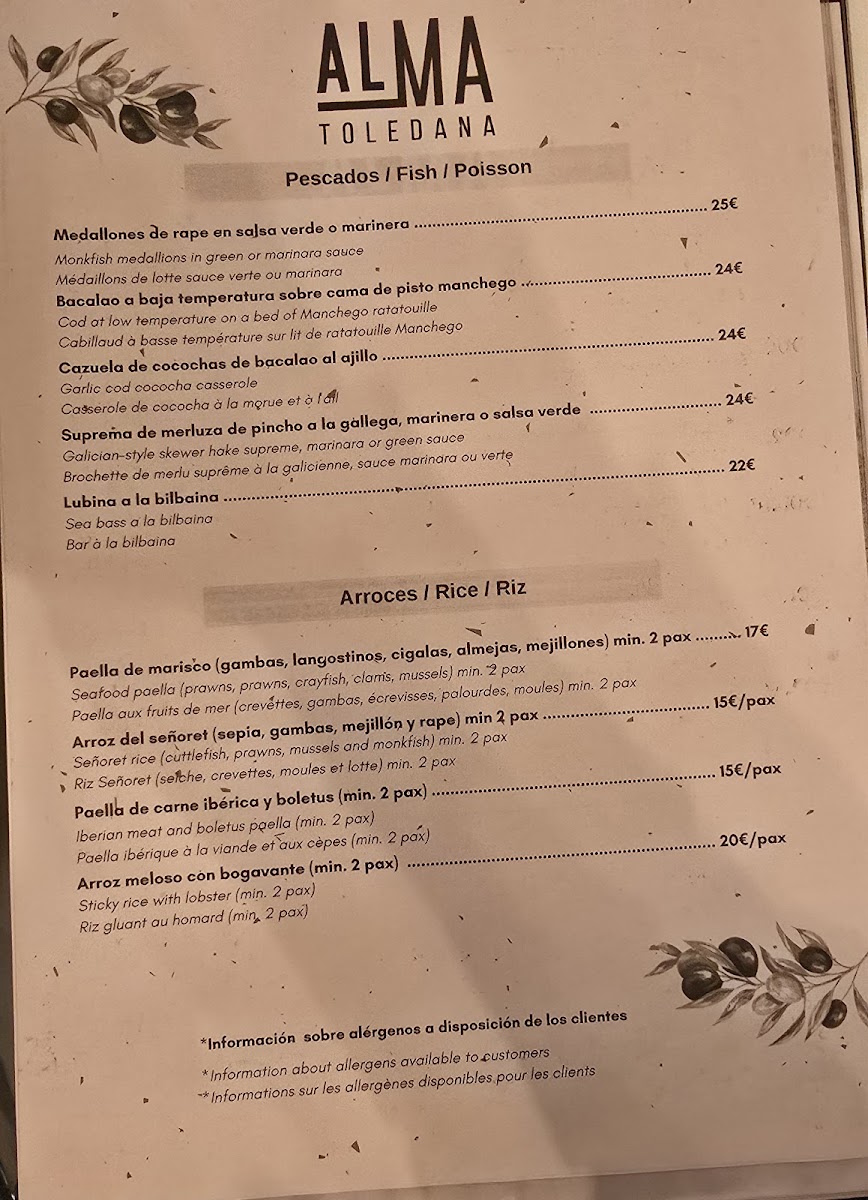 ALMA
TOLEDANA

Pescados / Fish / Poisson

Medallones de rape en salsa verde o marinera 25€
Monkfish medallions in green or marinara sauce
Médaillons de lotte sauce verte ou marinara

Bacalao a baja temperatura sobre cama de pisto manchego 24€
Cod at low temperature on a bed of Manchego ratatouille
Cabillaud à basse température sur lit de ratatouille Manchego

Cazuela de cocochas de bacalao al ajillo 24€
Garlic cod cococha casserole
Casserole de cococha à la morue et à l'ail

Suprema de merluza de pincho a la gallega, marinera o salsa verde 24€
Galician-style skewer hake supreme, marinara or green sauce
Brochette de merlu suprême à la galicienne, sauce marinara ou verte

Lubina a la bilbaina 22€
Sea bass a la bilbaina
Bar à la bilbaina

Arroces / Rice / Riz

Paella de marisco (gambas, langostinos, cigalas, almejas, mejillones) min. 2 pax 17€
Seafood paella (prawns, prawns, crayfish, clams, mussels) min. 2 pax
Paella aux fruits de mer (crevettes, gambas, écrevisses, palourdes, moules) min. 2 pax

Arroz del señoret (sepia, gambas, mejillón y rape) min 2 pax 15€/pax
Señoret rice (cuttlefish, prawns, mussels and monkfish) min. 2 pax
Riz Señoret (seiche, crevettes, moules et lotte) min. 2 pax

Paella de carne ibérica y boletus (min. 2 pax) 15€/pax
Iberian meat and boletus paella (min. 2 pax)
Paella ibérique à la viande et aux cèpes (min. 2 pax)

Arroz meloso con bogavante (min. 2 pax) 20€/pax
Sticky rice with lobster (min. 2 pax)
Riz gluant au homard (min. 2 pax)

*Información sobre alérgenos a disposición de los clientes
*Information about allergens available to customers
*Informations sur les allergènes disponibles pour les clients